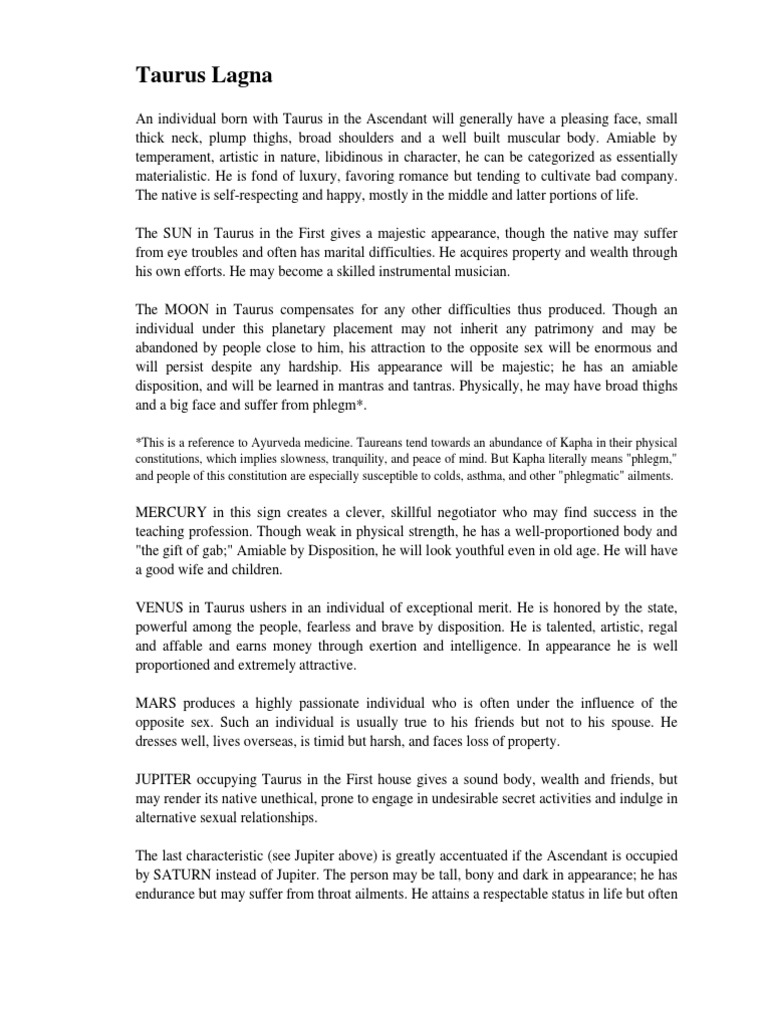 Taurus Lagna

An individual born with Taurus in the Ascendant will generally have a pleasing face, small thick neck, plump thighs, broad shoulders and a well built muscular body. Amiable by temperament, artistic in nature, libidinous in character, he can be categorized as essentially materialistic. He is fond of luxury, favoring romance but tending to cultivate bad company. The native is self-respecting and happy, mostly in the middle and latter portions of life.

The SUN in Taurus in the First gives a majestic appearance, though the native may suffer from eye troubles and often has marital difficulties. He acquires property and wealth through his own efforts. He may become a skilled instrumental musician.

The MOON in Taurus compensates for any other difficulties thus produced. Though an individual under this planetary placement may not inherit any patrimony and may be abandoned by people close to him, his attraction to the opposite sex will be enormous and will persist despite any hardship. His appearance will be majestic; he has an amiable disposition, and will be learned in mantras and tantras. Physically, he may have broad thighs and a big face and suffer from phlegm*.

*This is a reference to Ayurveda medicine. Taureans tend towards an abundance of Kapha in their physical constitutions, which implies slowness, tranquility, and peace of mind. But Kapha literally means "phlegm," and people of this constitution are especially susceptible to colds, asthma, and other "phlegmatic" ailments.

MERCURY in this sign creates a clever, skillful negotiator who may find success in the teaching profession. Though weak in physical strength, he has a well-proportioned body and "the gift of gab;" Amiable by Disposition, he will look youthful even in old age. He will have a good wife and children.

VENUS in Taurus ushers in an individual of exceptional merit. He is honored by the state, powerful among the people, fearless and brave by disposition. He is talented, artistic, regal and affable and earns money through exertion and intelligence. In appearance he is well proportioned and extremely attractive.

MARS produces a highly passionate individual who is often under the influence of the opposite sex. Such an individual is usually true to his friends but not to his spouse. He dresses well, lives overseas, is timid but harsh, and faces loss of property.

JUPITER occupying Taurus in the First house gives a sound body, wealth and friends, but may render its native unethical, prone to engage in undesirable secret activities and indulge in alternative sexual relationships.

The last characteristic (see Jupiter above) is greatly accentuated if the Ascendant is occupied by SATURN instead of Jupiter. The person may be tall, bony and dark in appearance; he has endurance but may suffer from throat ailments. He attains a respectable status in life but often